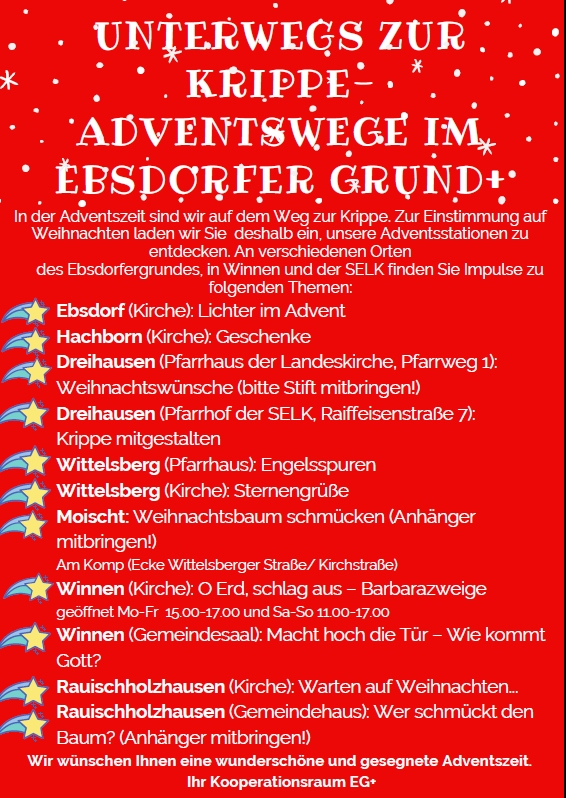 UNTERWEGS ZUR KRIPPE– ADVENTSWEGE IM EBSDORFER GRUND+

In der Adventszeit sind wir auf dem Weg zur Krippe. Zur Einstimmung auf Weihnachten laden wir Sie deshalb ein, unsere Adventsstationen zu entdecken. An verschiedenen Orten des Ebsdorfergrundes, in Winnen und der SELK finden Sie Impulse zu folgenden Themen:

Ebsdorf (Kirche): Lichter im Advent
Hachborn (Kirche): Geschenke
Dreihausen (Pfarrhaus der Landeskirche, Pfarrweg 1): Weihnachtswünsche (bitte Stift mitbringen!)
Dreihausen (Pfarrhof der SELK, Raiffeisenstraße 7): Krippe mitgestalten
Wittelsberg (Pfarrhaus): Engelsspuren
Wittelsberg (Kirche): Sternengrüße
Moischt: Weihnachtsbaum schmücken (Anhänger mitbringen!)
Am Komp (Ecke Wittelsberger Straße/ Kirchstraße)
Winnen (Kirche): O Erd, schlag aus – Barbarazweige
geöffnet Mo-Fr 15.00-17.00 und Sa-So 11.00-17.00
Winnen (Gemeindesaal): Macht hoch die Tür – Wie kommt Gott?
Rauischholzhausen (Kirche): Warten auf Weihnachten...
Rauischholzhausen (Gemeindehaus): Wer schmückt den Baum? (Anhänger mitbringen!)

Wir wünschen Ihnen eine wunderschöne und gesegnete Adventszeit.
Ihr Kooperationsraum EG+